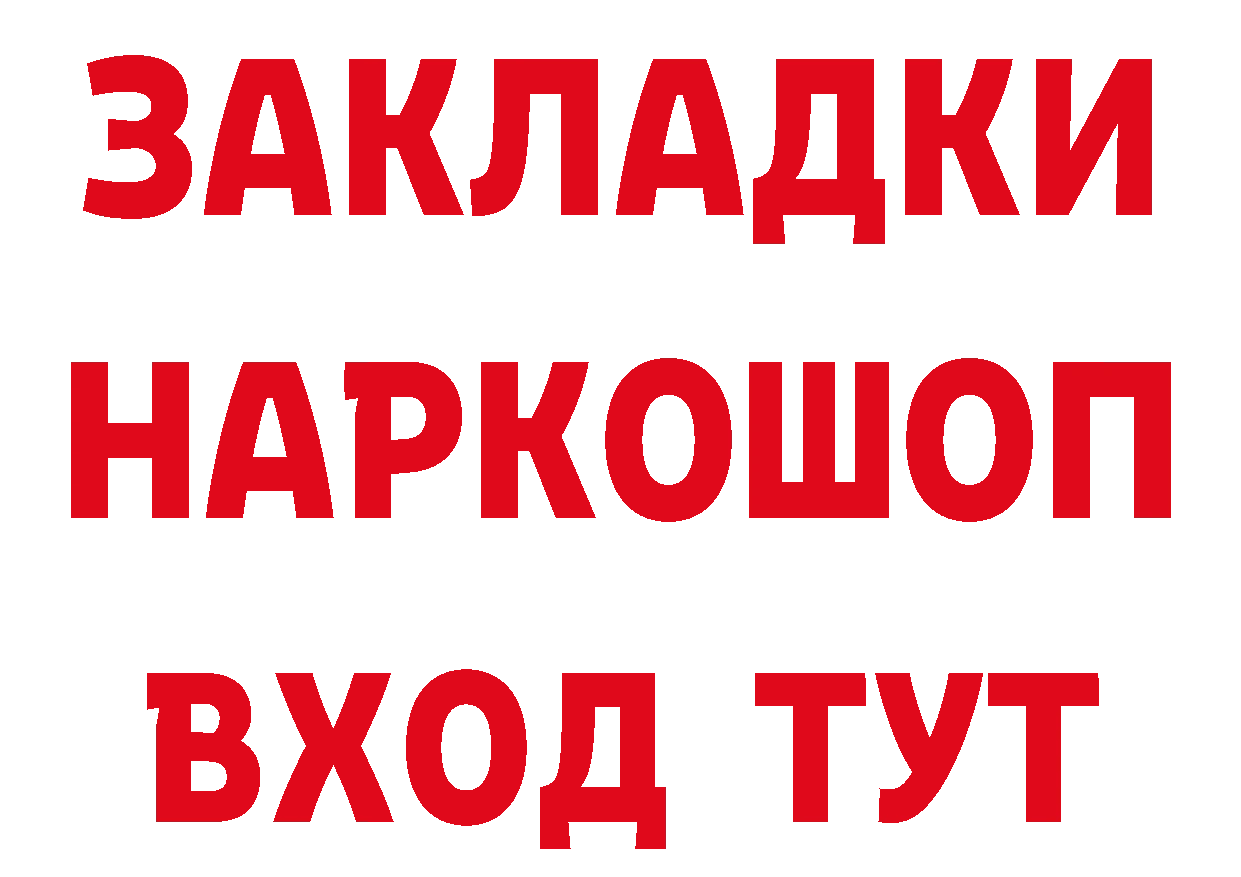 ЗАКЛАДКИ
НАРКОШОП
ВХОД ТУТ